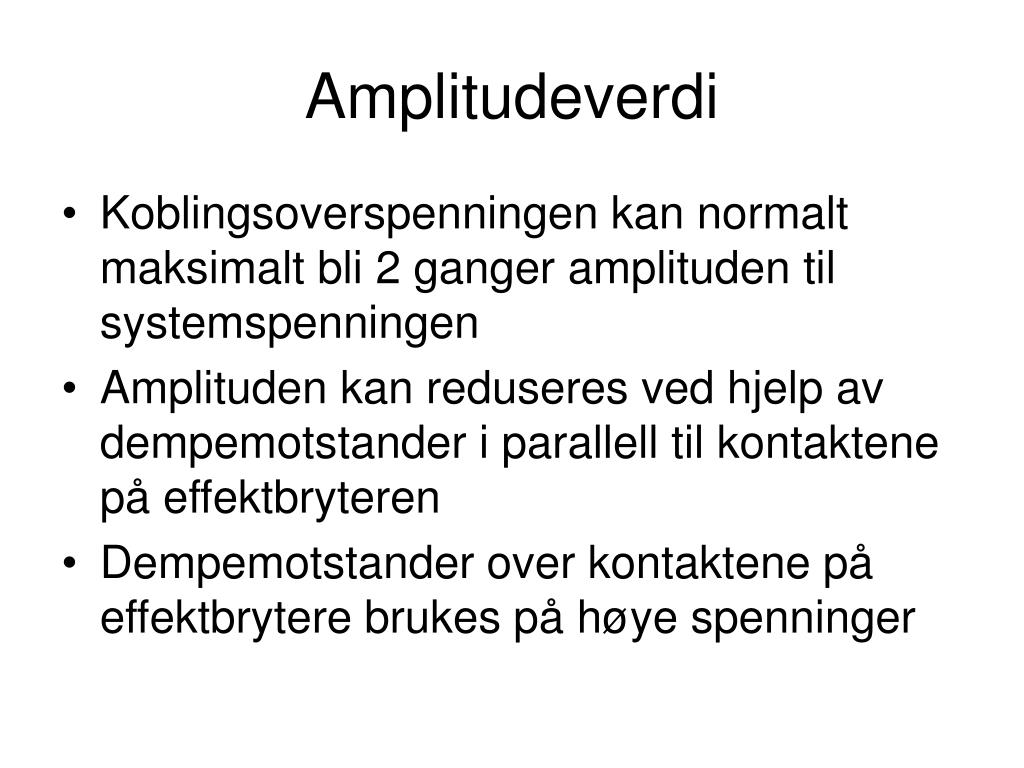 Amplitudeverdi

• Koblingsoverspenningen kan normalt maksimalt bli 2 ganger amplituden til systemspenningen
• Amplituden kan reduseres ved hjelp av dempemotstander i parallell til kontaktene på effektbryteren
• Dempemotstander over kontaktene på effektbrytere brukes på høye spenninger